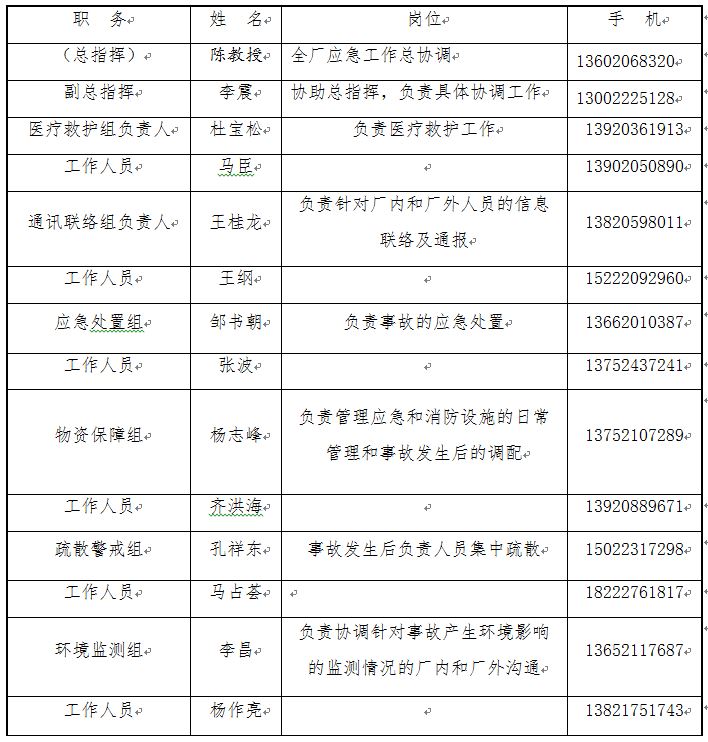 | 职　务 | 姓　名 | 岗位 | 手　机 |
|---|---|---|---|
| （总指挥） | 陈教授 | 全厂应急工作总协调 | 13602068320 |
| 副总指挥 | 李震 | 协助总指挥，负责具体协调工作 | 13002225128 |
| 医疗救护组负责人 | 杜宝松 | 负责医疗救护工作 | 13920361913 |
| 工作人员 | 马臣 |  | 13902050890 |
| 通讯联络组负责人 | 王桂龙 | 负责针对厂内和厂外人员的信息联络及通报 | 13820598011 |
| 工作人员 | 王纲 |  | 15222092960 |
| 应急处置组 | 邹书朝 | 负责事故的应急处置 | 13662010387 |
| 工作人员 | 张波 |  | 13752437241 |
| 物资保障组 | 杨志峰 | 负责管理应急和消防设施的日常管理和事故发生后的调配 | 13752107289 |
| 工作人员 | 齐洪海 |  | 13920889671 |
| 疏散警戒组 | 孔祥东 | 事故发生后负责人员集中疏散 | 15022317298 |
| 工作人员 | 马占荟 |  | 18222761817 |
| 环境监测组 | 李昌 | 负责协调针对事故产生环境影响的监测情况的厂内和厂外沟通 | 13652117687 |
| 工作人员 | 杨作亮 |  | 13821751743 |